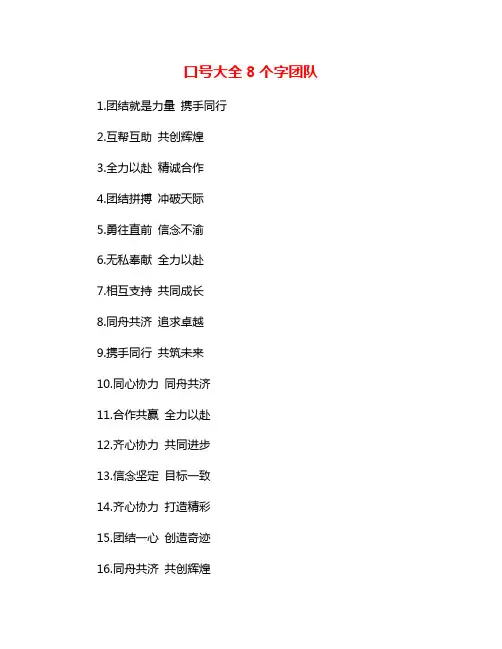 口号大全8个字团队

1.团结就是力量 携手同行

2.互帮互助 共创辉煌

3.全力以赴 精诚合作

4.团结拼搏 冲破天际

5.勇往直前 信念不渝

6.无私奉献 全力以赴

7.相互支持 共同成长

8.同舟共济 追求卓越

9.携手同行 共筑未来

10.同心协力 同舟共济

11.合作共赢 全力以赴

12.齐心协力 共同进步

13.信念坚定 目标一致

14.齐心协力 打造精彩

15.团结一心 创造奇迹

16.同舟共济 共创辉煌